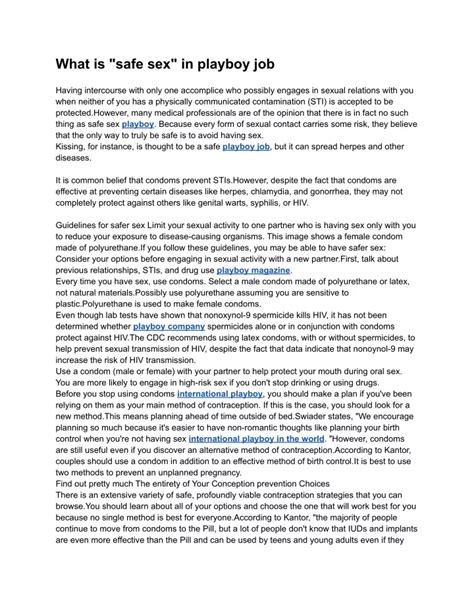 What is "safe sex" in playboy job

Having intercourse with only one accomplice who possibly engages in sexual relations with you when neither of you has a physically communicated contamination (STI) is accepted to be protected.However, many medical professionals are of the opinion that there is in fact no such thing as safe sex playboy. Because every form of sexual contact carries some risk, they believe that the only way to truly be safe is to avoid having sex.
Kissing, for instance, is thought to be a safe playboy job, but it can spread herpes and other diseases.

It is common belief that condoms prevent STIs.However, despite the fact that condoms are effective at preventing certain diseases like herpes, chlamydia, and gonorrhea, they may not completely protect against others like genital warts, syphilis, or HIV.

Guidelines for safer sex Limit your sexual activity to one partner who is having sex only with you to reduce your exposure to disease-causing organisms. This image shows a female condom made of polyurethane.If you follow these guidelines, you may be able to have safer sex: Consider your options before engaging in sexual activity with a new partner.First, talk about previous relationships, STIs, and drug use playboy magazine.
Every time you have sex, use condoms. Select a male condom made of polyurethane or latex, not natural materials.Possibly use polyurethane assuming you are sensitive to plastic.Polyurethane is used to make female condoms.
Even though lab tests have shown that nonoxynol-9 spermicide kills HIV, it has not been determined whether playboy company spermicides alone or in conjunction with condoms protect against HIV.The CDC recommends using latex condoms, with or without spermicides, to help prevent sexual transmission of HIV, despite the fact that data indicate that nonoynol-9 may increase the risk of HIV transmission.
Use a condom (male or female) with your partner to help protect your mouth during oral sex.
You are more likely to engage in high-risk sex if you don't stop drinking or using drugs.
Before you stop using condoms international playboy, you should make a plan if you've been relying on them as your main method of contraception. If this is the case, you should look for a new method.This means planning ahead of time outside of bed.Swiader states, "We encourage planning so much because it's easier to have non-romantic thoughts like planning your birth control when you're not having sex international playboy in the world. "However, condoms are still useful even if you discover an alternative method of contraception.According to Kantor, couples should use a condom in addition to an effective method of birth control.It is best to use two methods to prevent an unplanned pregnancy.
Find out pretty much The entirety of Your Conception prevention Choices
There is an extensive variety of safe, profoundly viable contraception strategies that you can browse.You should learn about all of your options and choose the one that will work best for you because no single method is best for everyone.According to Kantor, "the majority of people continue to move from condoms to the Pill, but a lot of people don't know that IUDs and implants are even more effective than the Pill and can be used by teens and young adults even if they